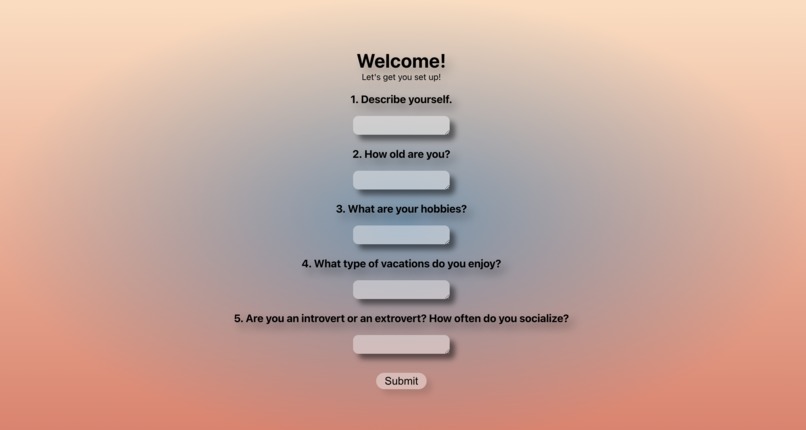 Welcome!
Let's get you set up!

1. Describe yourself.

2. How old are you?

3. What are your hobbies?

4. What type of vacations do you enjoy?

5. Are you an introvert or an extrovert? How often do you socialize?

Submit